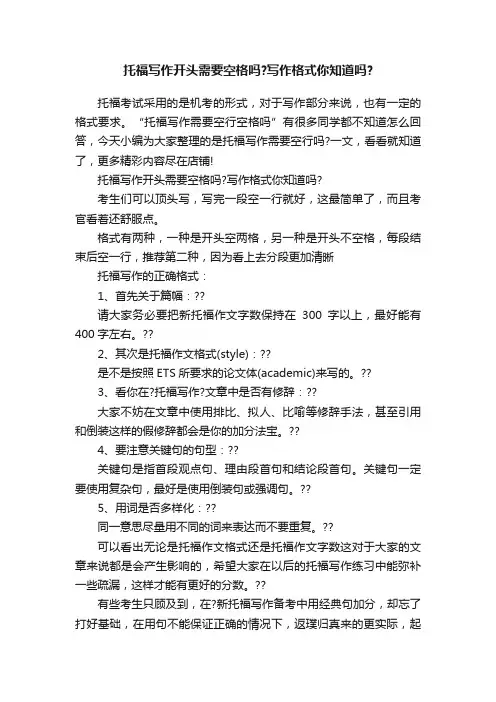 托福写作开头需要空格吗?写作格式你知道吗?

托福考试采用的是机考的形式，对于写作部分来说，也有一定的格式要求。“托福写作需要空行空格吗”有很多同学都不知道怎么回答，今天小编为大家整理的是托福写作需要空行吗?一文，看看就知道了，更多精彩内容尽在店铺!

托福写作开头需要空格吗?写作格式你知道吗?

考生们可以顶头写，写完一段空一行就好，这最简单了，而且考官看着还舒服点。

格式有两种，一种是开头空两格，另一种是开头不空格，每段结束后空一行，推荐第二种，因为看上去分段更加清晰

托福写作的正确格式：

1、首先关于篇幅：??

请大家务必要把新托福作文字数保持在 300 字以上，最好能有 400 字左右。??

2、其次是托福作文格式(style)：??

是不是按照 ETS 所要求的论文体(academic)来写的。??

3、看你在?托福写作?文章中是否有修辞：??

大家不妨在文章中使用排比、拟人、比喻等修辞手法，甚至引用和倒装这样的假修辞都会是你的加分法宝。??

4、要注意关键句的句型：??

关键句是指首段观点句、理由段首句和结论段首句。关键句一定要使用复杂句，最好是使用倒装句或强调句。??

5、用词是否多样化：??

同一意思尽量用不同的词来表达而不要重复。??

可以看出无论是托福作文格式还是托福作文字数这对于大家的文章来说都是会产生影响的，希望大家在以后的托福写作练习中能弥补一些疏漏，这样才能有更好的分数。??

有些考生只顾及到，在?新托福写作备考中用经典句加分，却忘了打好基础，在用句不能保证正确的情况下，返璞归真来的更实际，起